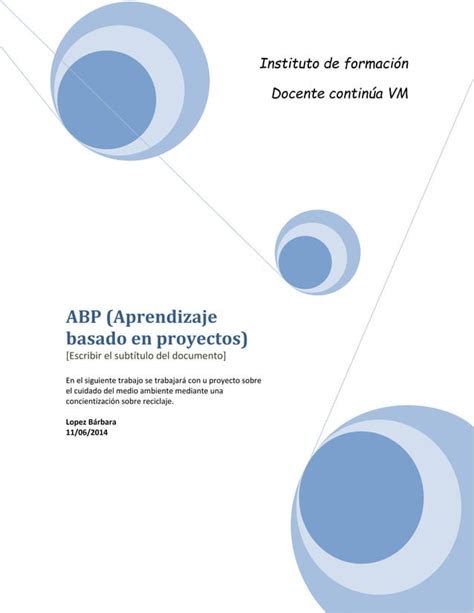 Instituto de formación

Docente continúa VM

ABP (Aprendizaje basado en proyectos)

[Escribir el subtítulo del documento]

En el siguiente trabajo se trabajará con u proyecto sobre el cuidado del medio ambiente mediante una concientización sobre reciclaje.

Lopez Bárbara
11/06/2014